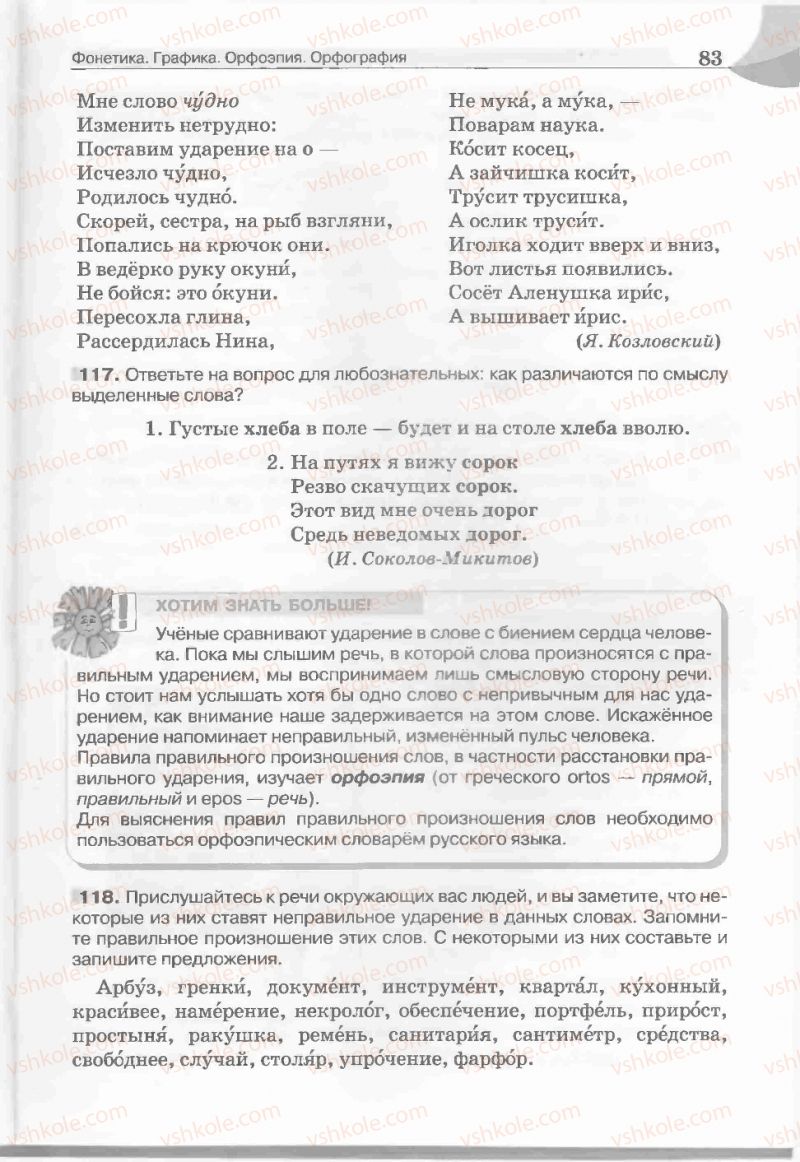 Фонетика. Графика. Орфоэпия. Орфография 83

Мне слово чу́дно
Изменить нетрудно:
Поставим ударение на о —
Исчезло чу́дно,
Родилось чудно́.
Скорей, сестра, на рыб взгляни,
Попались на крючок они.
В ведёрко руку окуни́,
Не бойся: это о́куни.
Пересохла глина,
Рассердилась Нина,

Не мука́, а му́ка, —
Поварам наука.
Ко́сит косец,
А зайчишка коси́т,
Тру́сит трусишка,
А ослик труси́т.
Иголка ходит вверх и вниз,
Вот листья появились.
Сосёт Аленушка ири́с,
А вышивает и́рис.
(Я. Козловский)

117. Ответьте на вопрос для любознательных: как различаются по смыслу выделенные слова?

1. Густые хлеба в поле — будет и на столе хлеба вволю.

2. На путях я вижу сорок
Резво скачущих сорок.
Этот вид мне очень дорог
Средь неведомых дорог.
(И. Соколов-Микитов)

ХОТИМ ЗНАТЬ БОЛЬШЕ!
Учёные сравнивают ударение в слове с биением сердца человека. Пока мы слышим речь, в которой слова произносятся с правильным ударением, мы воспринимаем лишь смысловую сторону речи. Но стоит нам услышать хотя бы одно слово с непривычным для нас ударением, как внимание наше задерживается на этом слове. Искажённое ударение напоминает неправильный, изменённый пульс человека.
Правила правильного произношения слов, в частности расстановки правильного ударения, изучает орфоэпия (от греческого ortos — прямой, правильный и epos — речь).
Для выяснения правил правильного произношения слов необходимо пользоваться орфоэпическим словарём русского языка.

118. Прислушайтесь к речи окружающих вас людей, и вы заметите, что некоторые из них ставят неправильное ударение в данных словах. Запомните правильное произношение этих слов. С некоторыми из них составьте и запишите предложения.

Арбу́з, гренки́, докуме́нт, инструме́нт, кварта́л, ку́хонный, краси́вее, наме́рение, некроло́г, обеспе́чение, портфе́ль, приро́ст, простыня́, раку́шка, реме́нь, санитари́я, сантиме́тр, сре́дства, свобо́днее, слу́чай, столя́р, упро́чение, фарфо́р.